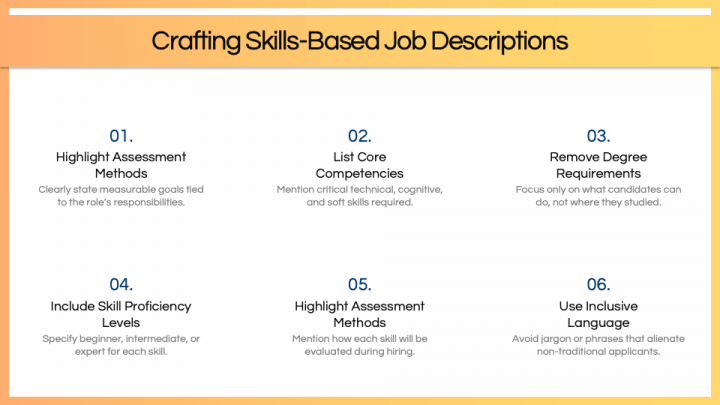 Crafting Skills-Based Job Descriptions

01.
Highlight Assessment Methods
Clearly state measurable goals tied to the role's responsibilities.

02.
List Core Competencies
Mention critical technical, cognitive, and soft skills required.

03.
Remove Degree Requirements
Focus only on what candidates can do, not where they studied.

04.
Include Skill Proficiency Levels
Specify beginner, intermediate, or expert for each skill.

05.
Highlight Assessment Methods
Mention how each skill will be evaluated during hiring.

06.
Use Inclusive Language
Avoid jargon or phrases that alienate non-traditional applicants.